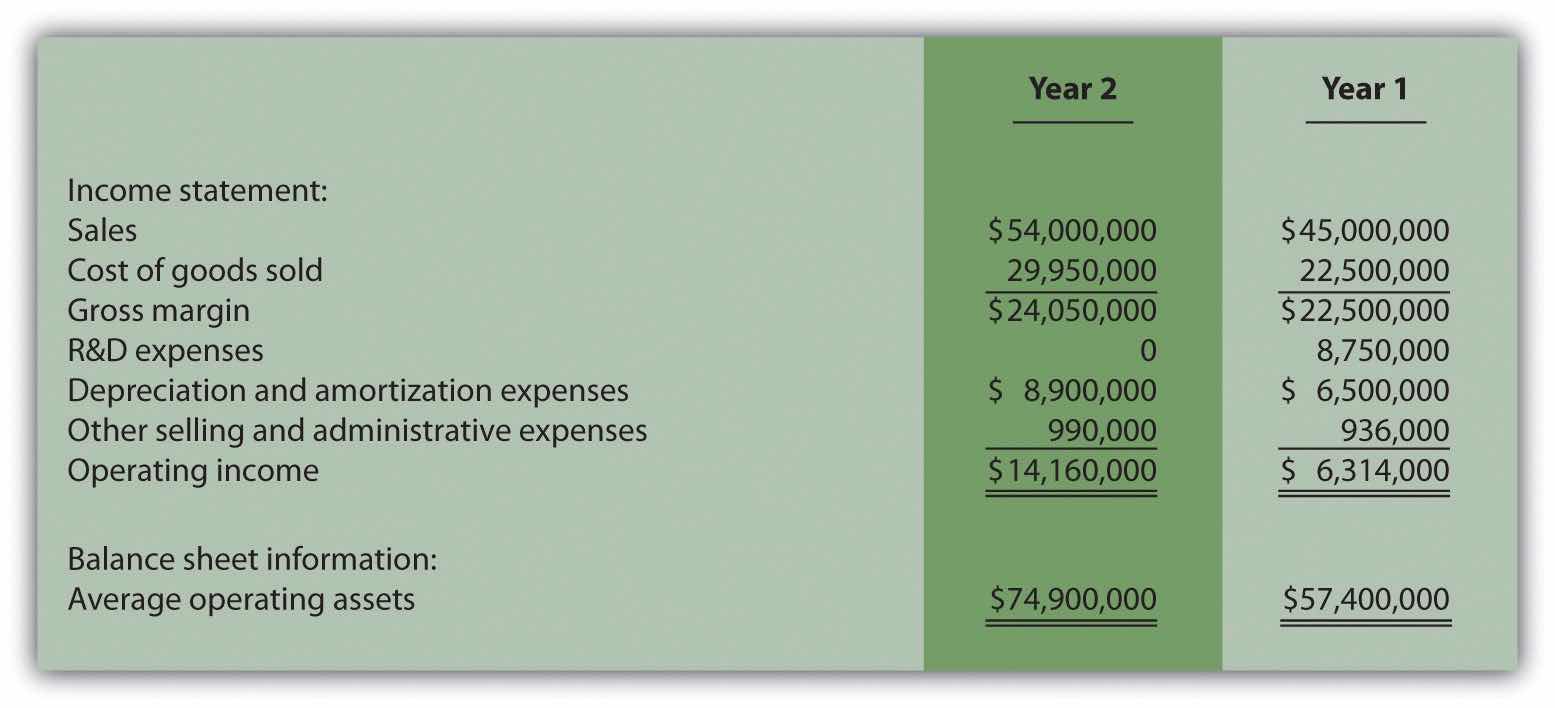 |  | Year 2 | Year 1 |
|---|---|---|
| Income statement: |  |  |
| Sales | $54,000,000 | $45,000,000 |
| Cost of goods sold | 29,950,000 | 22,500,000 |
| Gross margin | $24,050,000 | $22,500,000 |
| R&D expenses | 0 | 8,750,000 |
| Depreciation and amortization expenses | $ 8,900,000 | $ 6,500,000 |
| Other selling and administrative expenses | 990,000 | 936,000 |
| Operating income | $14,160,000 | $ 6,314,000 |
| Balance sheet information: |  |  |
| Average operating assets | $74,900,000 | $57,400,000 |